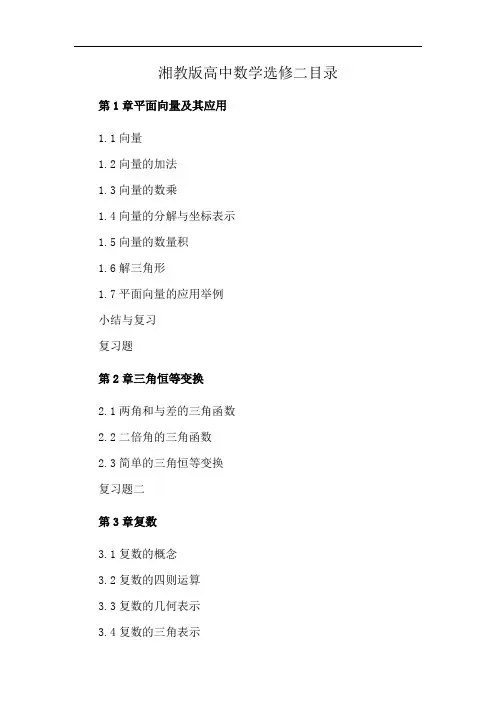 湘教版高中数学选修二目录

第 1 章平面向量及其应用

1.1 向量

1.2 向量的加法

1.3 向量的数乘

1.4 向量的分解与坐标表示

1.5 向量的数量积

1.6 解三角形

1.7 平面向量的应用举例

小结与复习

复习题

第 2 章三角恒等变换

2.1 两角和与差的三角函数

2.2 二倍角的三角函数

2.3 简单的三角恒等变换

复习题二

第 3 章复数

3.1 复数的概念

3.2 复数的四则运算

3.3 复数的几何表示

3.4 复数的三角表示